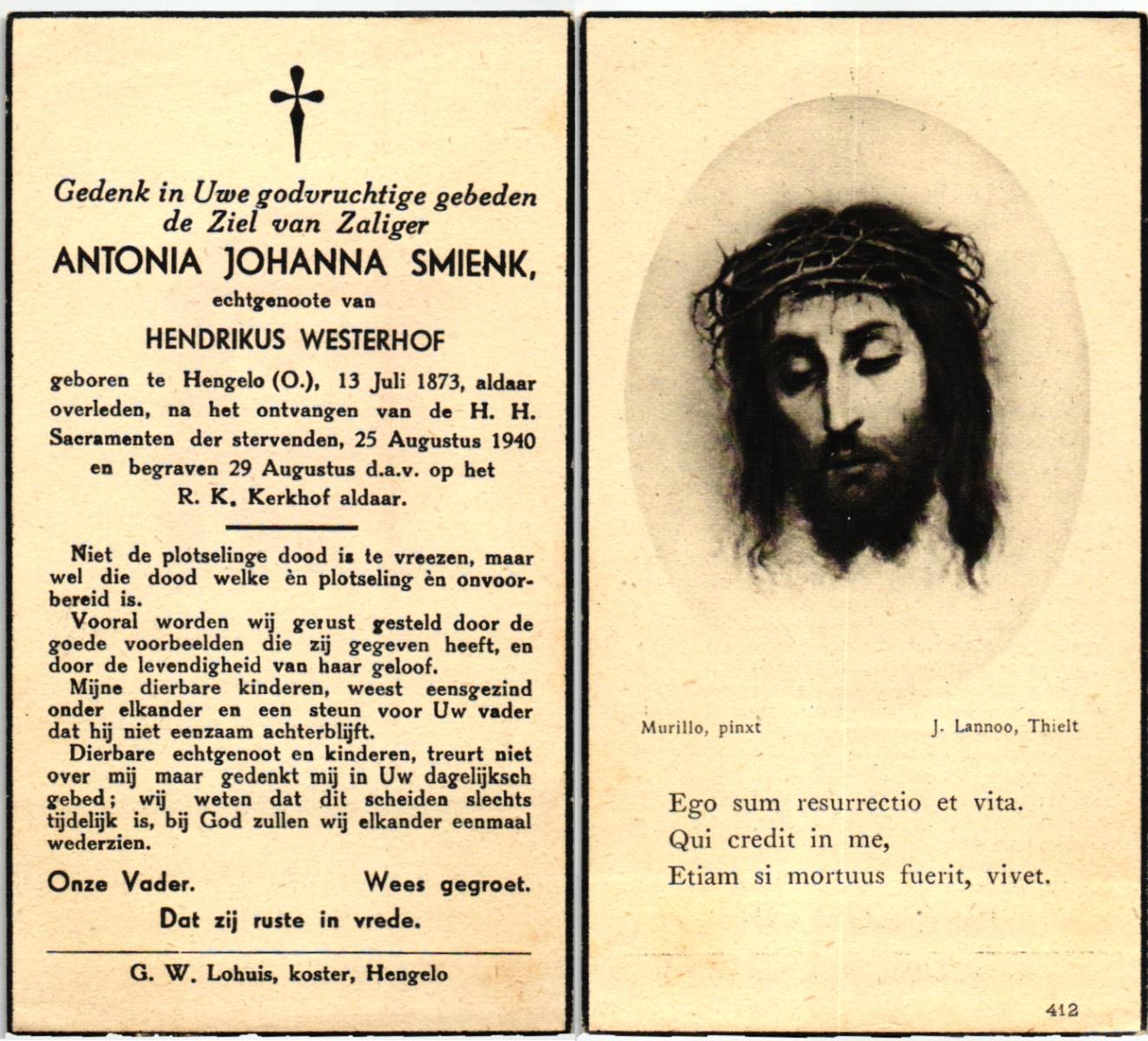 Gedenk in Uwe godvruchtige gebeden de Ziel van Zaliger
ANTONIA JOHANNA SMIENK,
echtgenoote van
HENDRIKUS WESTERHOF
geboren te Hengelo (O.), 13 Juli 1873, aldaar overleden, na het ontvangen van de H. H. Sacramenten der stervenden, 25 Augustus 1940 en begraven 29 Augustus d.a.v. op het R. K. Kerkhof aldaar.

Niet de plotselinge dood is te vreezen, maar wel die dood welke èn plotseling èn onvoorbereid is.
Vooral worden wij gerust gesteld door de goede voorbeelden die zij gegeven heeft, en door de levendigheid van haar geloof.
Mijne dierbare kinderen, weest eensgezind onder elkander en een steun voor Uw vader dat hij niet eenzaam achterblijft.
Dierbare echtgenoot en kinderen, treurt niet over mij maar gedenkt mij in Uw dagelijksch gebed; wij weten dat dit scheiden slechts tijdelijk is, bij God zullen wij elkander eenmaal wederzien.

Onze Vader. Wees gegroet.
Dat zij ruste in vrede.

G. W. Lohuis, koster, Hengelo

Murillo, pinxt J. Lannoo, Thielt

Ego sum resurrectio et vita.
Qui credit in me,
Etiam si mortuus fuerit, vivet.

412